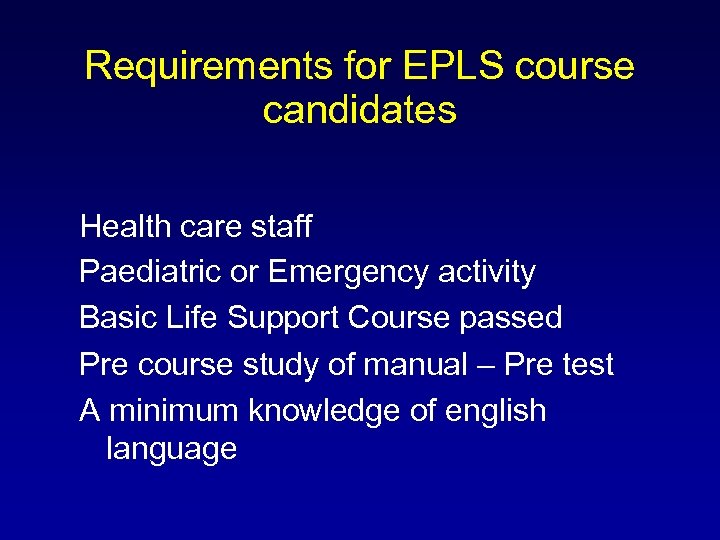 Requirements for EPLS course candidates

Health care staff
Paediatric or Emergency activity
Basic Life Support Course passed
Pre course study of manual – Pre test
A minimum knowledge of english language